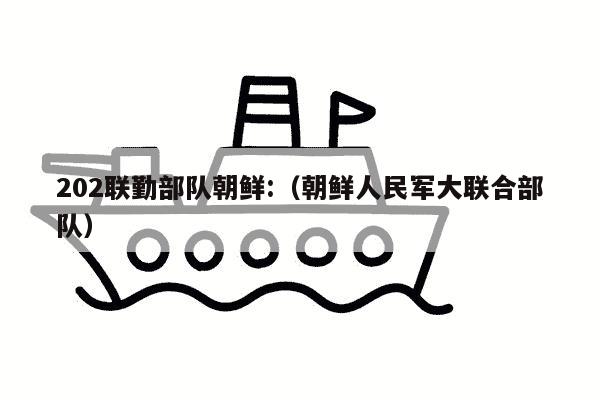 202联勤部队朝鲜:（朝鲜人民军大联合部队）